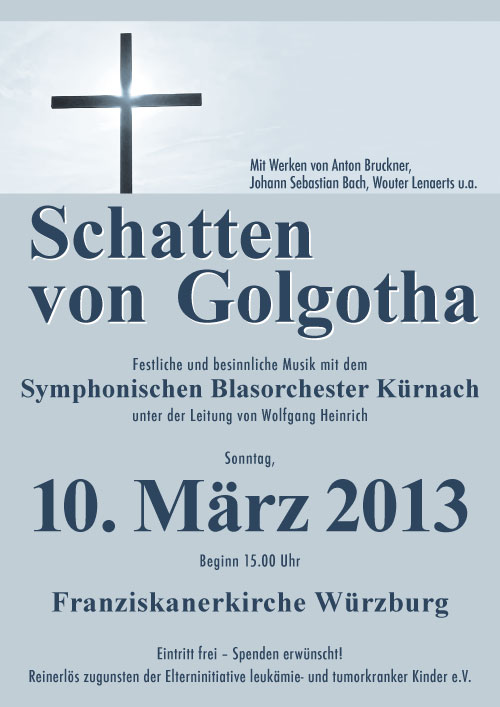 Mit Werken von Anton Bruckner,
Johann Sebastian Bach, Wouter Lenaerts u.a.

Schatten
von Golgotha

Festliche und besinnliche Musik mit dem
Symphonischen Blasorchester Kürnach
unter der Leitung von Wolfgang Heinrich

Sonntag,
10. März 2013
Beginn 15.00 Uhr

Franziskanerkirche Würzburg

Eintritt frei – Spenden erwünscht!
Reinerlös zugunsten der Elterninitiative leukämie- und tumorkranker Kinder e.V.